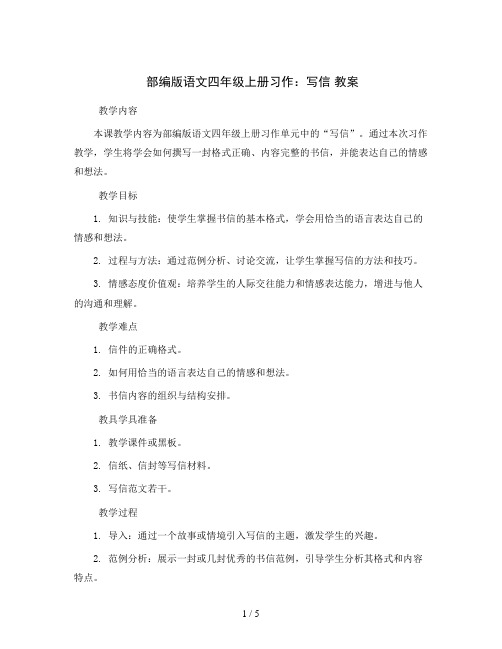 部编版语文四年级上册习作：写信 教案

教学内容

本课教学内容为部编版语文四年级上册习作单元中的“写信”。通过本次习作教学，学生将学会如何撰写一封格式正确、内容完整的书信，并能表达自己的情感和想法。

教学目标

1. 知识与技能：使学生掌握书信的基本格式，学会用恰当的语言表达自己的情感和想法。

2. 过程与方法：通过范例分析、讨论交流，让学生掌握写信的方法和技巧。

3. 情感态度价值观：培养学生的人际交往能力和情感表达能力，增进与他人的沟通和理解。

教学难点

1. 信件的正确格式。

2. 如何用恰当的语言表达自己的情感和想法。

3. 书信内容的组织与结构安排。

教具学具准备

1. 教学课件或黑板。

2. 信纸、信封等写信材料。

3. 写信范文若干。

教学过程

1. 导入：通过一个故事或情境引入写信的主题，激发学生的兴趣。

2. 范例分析：展示一封或几封优秀的书信范例，引导学生分析其格式和内容特点。

1 / 5